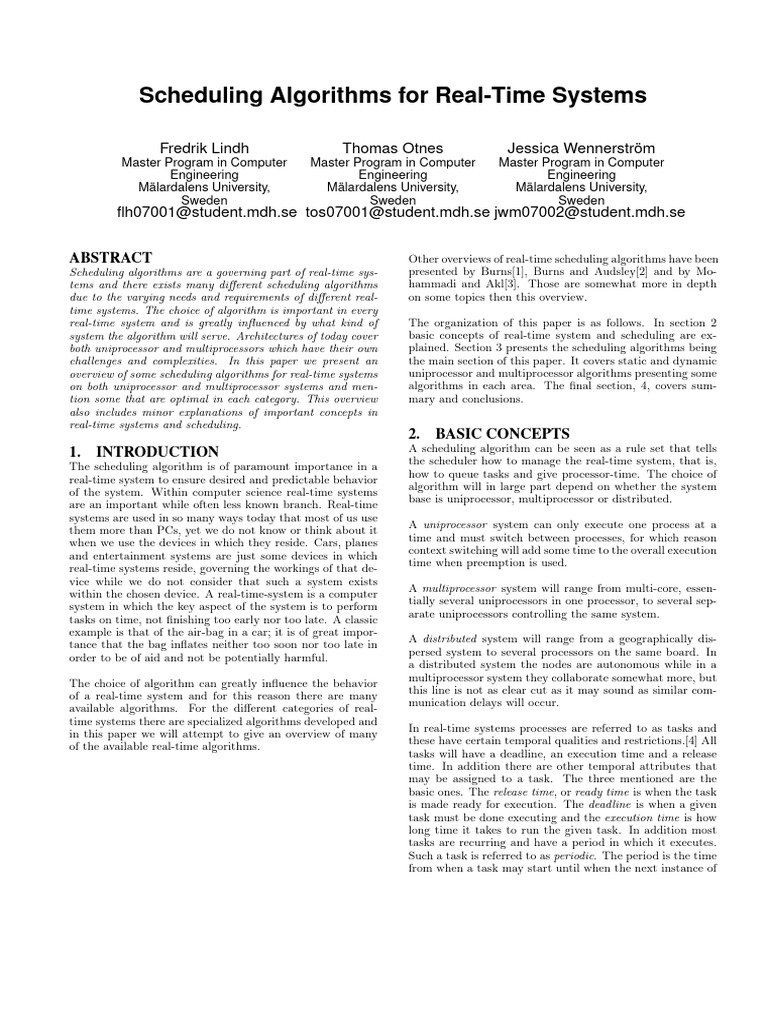 Scheduling Algorithms for Real-Time Systems

Fredrik Lindh
Master Program in Computer Engineering
Mälardalens University, Sweden
flh07001@student.mdh.se

Thomas Otnes
Master Program in Computer Engineering
Mälardalens University, Sweden
tos07001@student.mdh.se

Jessica Wennerström
Master Program in Computer Engineering
Mälardalens University, Sweden
jwm07002@student.mdh.se

ABSTRACT
Scheduling algorithms are a governing part of real-time systems and there exists many different scheduling algorithms due to the varying needs and requirements of different real-time systems. The choice of algorithm is important in every real-time system and is greatly influenced by what kind of system the algorithm will serve. Architectures of today cover both uniprocessor and multiprocessors which have their own challenges and complexities. In this paper we present an overview of some scheduling algorithms for real-time systems on both uniprocessor and multiprocessor systems and mention some that are optimal in each category. This overview also includes minor explanations of important concepts in real-time systems and scheduling.

1. INTRODUCTION
The scheduling algorithm is of paramount importance in a real-time system to ensure desired and predictable behavior of the system. Within computer science real-time systems are an important while often less known branch. Real-time systems are used in so many ways today that most of us use them more than PCs, yet we do not know or think about it when we use the devices in which they reside. Cars, planes and entertainment systems are just some devices in which real-time systems reside, governing the workings of that device while we do not consider that such a system exists within the chosen device. A real-time-system is a computer system in which the key aspect of the system is to perform tasks on time, not finishing too early nor too late. A classic example is that of the air-bag in a car; it is of great importance that the bag inflates neither too soon nor too late in order to be of aid and not be potentially harmful.

The choice of algorithm can greatly influence the behavior of a real-time system and for this reason there are many available algorithms. For the different categories of real-time systems there are specialized algorithms developed and in this paper we will attempt to give an overview of many of the available real-time algorithms.

Other overviews of real-time scheduling algorithms have been presented by Burns[1], Burns and Audsley[2] and by Mohammadi and Akl[3]. Those are somewhat more in depth on some topics then this overview.

The organization of this paper is as follows. In section 2 basic concepts of real-time system and scheduling are explained. Section 3 presents the scheduling algorithms being the main section of this paper. It covers static and dynamic uniprocessor and multiprocessor algorithms presenting some algorithms in each area. The final section, 4, covers summary and conclusions.

2. BASIC CONCEPTS
A scheduling algorithm can be seen as a rule set that tells the scheduler how to manage the real-time system, that is, how to queue tasks and give processor-time. The choice of algorithm will in large part depend on whether the system base is uniprocessor, multiprocessor or distributed.

A uniprocessor system can only execute one process at a time and must switch between processes, for which reason context switching will add some time to the overall execution time when preemption is used.

A multiprocessor system will range from multi-core, essentially several uniprocessors in one processor, to several separate uniprocessors controlling the same system.

A distributed system will range from a geographically dispersed system to several processors on the same board. In a distributed system the nodes are autonomous while in a multiprocessor system they collaborate somewhat more, but this line is not as clear cut as it may sound as similar communication delays will occur.

In real-time systems processes are referred to as tasks and these have certain temporal qualities and restrictions.[4] All tasks will have a deadline, an execution time and a release time. In addition there are other temporal attributes that may be assigned to a task. The three mentioned are the basic ones. The release time, or ready time is when the task is made ready for execution. The deadline is when a given task must be done executing and the execution time is how long time it takes to run the given task. In addition most tasks are recurring and have a period in which it executes. Such a task is referred to as periodic. The period is the time from when a task may start until when the next instance of